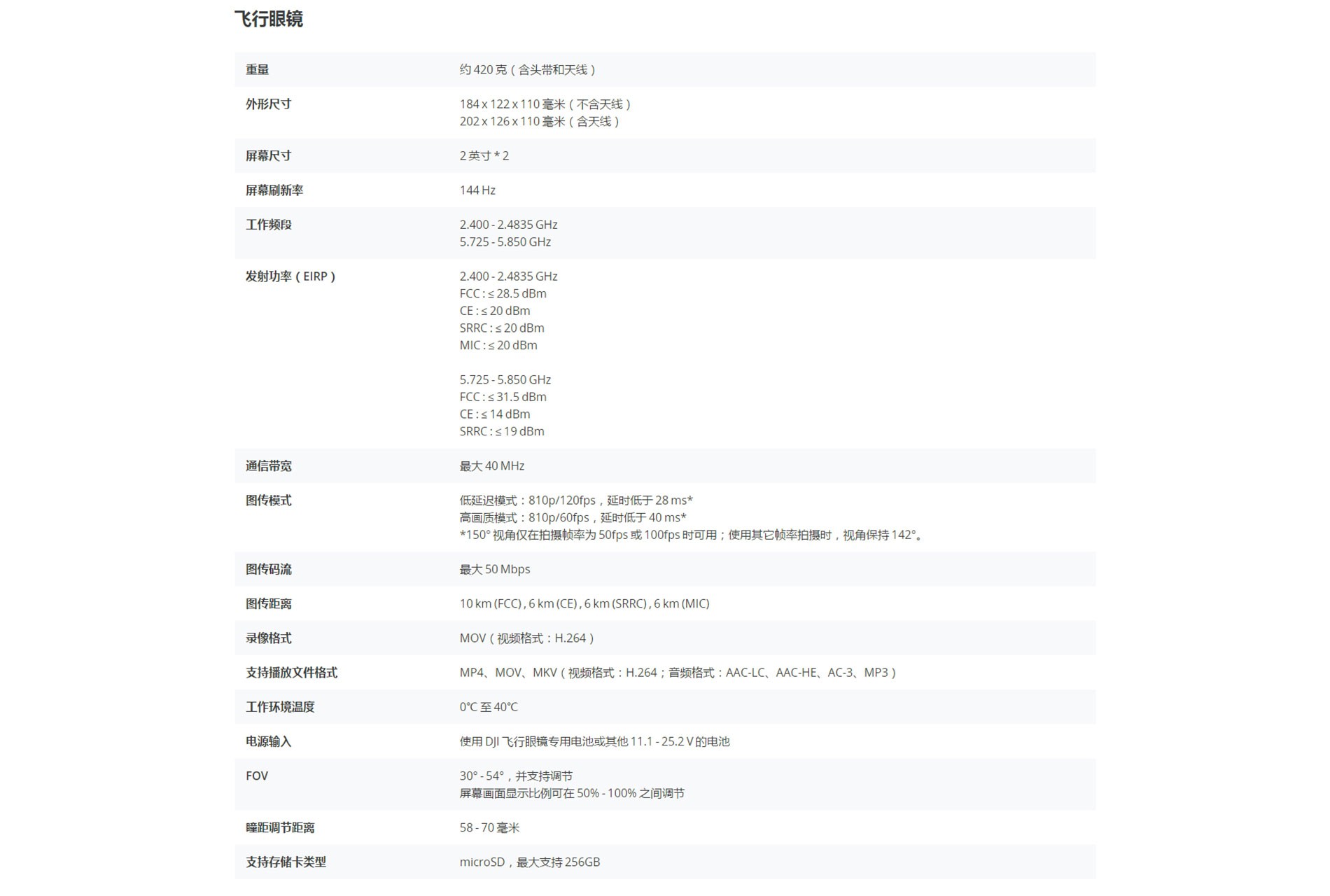 飞行眼镜

| | |
|---|---|
| 重量 | 约 420 克（含头带和天线） |
| 外形尺寸 | 184 x 122 x 110 毫米（不含天线）<br>202 x 126 x 110 毫米（含天线） |
| 屏幕尺寸 | 2 英寸 * 2 |
| 屏幕刷新率 | 144 Hz |
| 工作频段 | 2.400 - 2.4835 GHz<br>5.725 - 5.850 GHz |
| 发射功率（EIRP） | 2.400 - 2.4835 GHz<br>FCC : ≤ 28.5 dBm<br>CE : ≤ 20 dBm<br>SRRC : ≤ 20 dBm<br>MIC : ≤ 20 dBm<br><br>5.725 - 5.850 GHz<br>FCC : ≤ 31.5 dBm<br>CE : ≤ 14 dBm<br>SRRC : ≤ 19 dBm |
| 通信带宽 | 最大 40 MHz |
| 图传模式 | 低延迟模式：810p/120fps，延时低于 28 ms*<br>高画质模式：810p/60fps，延时低于 40 ms*<br>*150° 视角仅在拍摄帧率为 50fps 或 100fps 时可用；使用其它帧率拍摄时，视角保持 142°。 |
| 图传码流 | 最大 50 Mbps |
| 图传距离 | 10 km (FCC) , 6 km (CE) , 6 km (SRRC) , 6 km (MIC) |
| 录像格式 | MOV（视频格式：H.264） |
| 支持播放文件格式 | MP4、MOV、MKV（视频格式：H.264；音频格式：AAC-LC、AAC-HE、AC-3、MP3） |
| 工作环境温度 | 0℃ 至 40℃ |
| 电源输入 | 使用 DJI 飞行眼镜专用电池或其他 11.1 - 25.2 V 的电池 |
| FOV | 30° - 54°，并支持调节<br>屏幕画面显示比例可在 50% - 100% 之间调节 |
| 瞳距调节距离 | 58 - 70 毫米 |
| 支持存储卡类型 | microSD，最大支持 256GB |